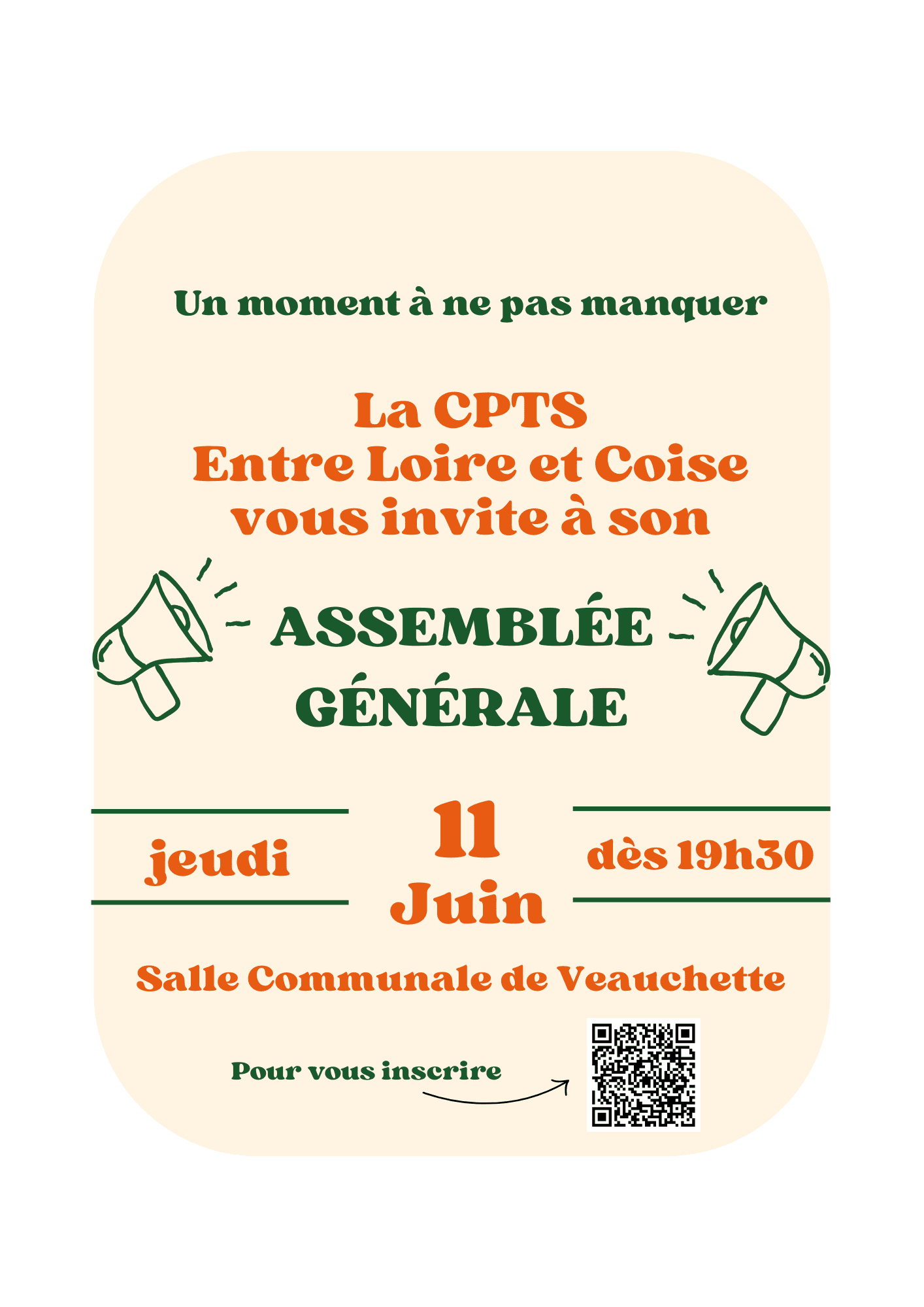 Un moment à ne pas manquer

La CPTS
Entre Loire et Coise
vous invite à son

ASSEMBLÉE
GÉNÉRALE

jeudi

11
Juin

dès 19h30

Salle Communale de Veauchette

Pour vous inscrire